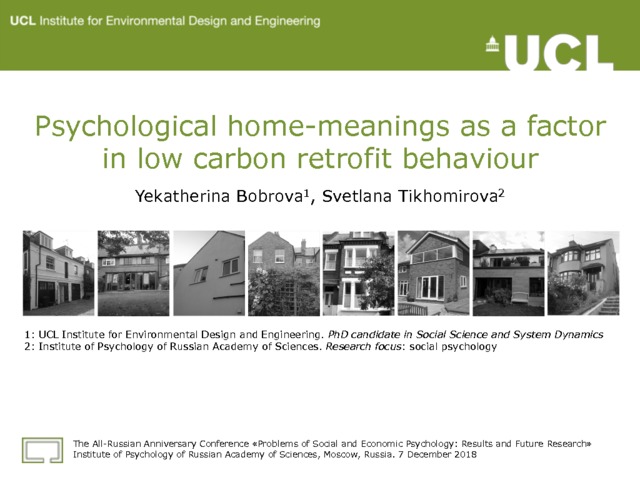 UCL Institute for Environmental Design and Engineering

UCL

Psychological home-meanings as a factor in low carbon retrofit behaviour

Yekatherina Bobrova$^{1}$, Svetlana Tikhomirova$^{2}$

1: UCL Institute for Environmental Design and Engineering. PhD candidate in Social Science and System Dynamics
2: Institute of Psychology of Russian Academy of Sciences. Research focus: social psychology

The All-Russian Anniversary Conference «Problems of Social and Economic Psychology: Results and Future Research»
Institute of Psychology of Russian Academy of Sciences, Moscow, Russia. 7 December 2018